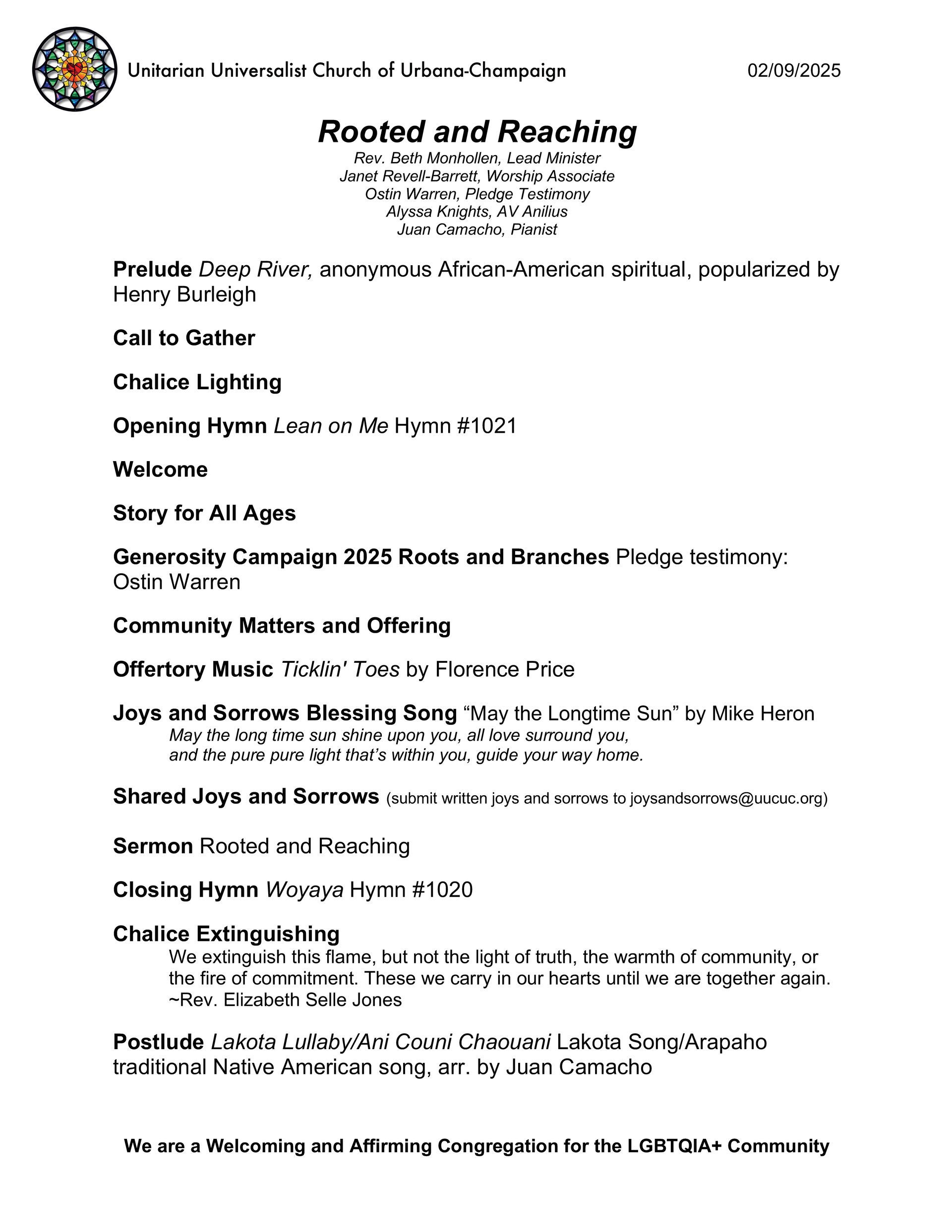 Unitarian Universalist Church of Urbana-Champaign 02/09/2025

Rooted and Reaching
Rev. Beth Monhollen, Lead Minister
Janet Revell-Barrett, Worship Associate
Ostin Warren, Pledge Testimony
Alyssa Knights, AV Anilius
Juan Camacho, Pianist

Prelude Deep River, anonymous African-American spiritual, popularized by Henry Burleigh

Call to Gather

Chalice Lighting

Opening Hymn Lean on Me Hymn #1021

Welcome

Story for All Ages

Generosity Campaign 2025 Roots and Branches Pledge testimony: Ostin Warren

Community Matters and Offering

Offertory Music Ticklin' Toes by Florence Price

Joys and Sorrows Blessing Song “May the Longtime Sun” by Mike Heron
May the long time sun shine upon you, all love surround you,
and the pure pure light that’s within you, guide your way home.

Shared Joys and Sorrows (submit written joys and sorrows to joysandsorrows@uucuc.org)

Sermon Rooted and Reaching

Closing Hymn Woyaya Hymn #1020

Chalice Extinguishing
We extinguish this flame, but not the light of truth, the warmth of community, or the fire of commitment. These we carry in our hearts until we are together again.
~Rev. Elizabeth Selle Jones

Postlude Lakota Lullaby/Ani Couni Chaouani Lakota Song/Arapaho traditional Native American song, arr. by Juan Camacho

We are a Welcoming and Affirming Congregation for the LGBTQIA+ Community